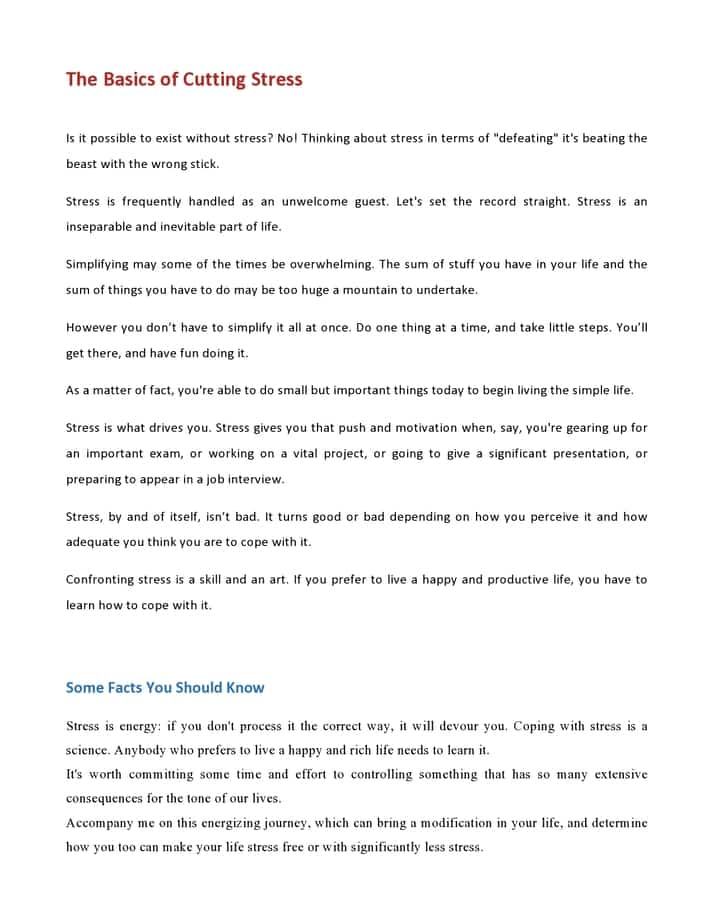 The Basics of Cutting Stress

Is it possible to exist without stress? No! Thinking about stress in terms of "defeating" it's beating the beast with the wrong stick.

Stress is frequently handled as an unwelcome guest. Let's set the record straight. Stress is an inseparable and inevitable part of life.

Simplifying may some of the times be overwhelming. The sum of stuff you have in your life and the sum of things you have to do may be too huge a mountain to undertake.

However you don't have to simplify it all at once. Do one thing at a time, and take little steps. You'll get there, and have fun doing it.

As a matter of fact, you're able to do small but important things today to begin living the simple life.

Stress is what drives you. Stress gives you that push and motivation when, say, you're gearing up for an important exam, or working on a vital project, or going to give a significant presentation, or preparing to appear in a job interview.

Stress, by and of itself, isn't bad. It turns good or bad depending on how you perceive it and how adequate you think you are to cope with it.

Confronting stress is a skill and an art. If you prefer to live a happy and productive life, you have to learn how to cope with it.

Some Facts You Should Know

Stress is energy: if you don't process it the correct way, it will devour you. Coping with stress is a science. Anybody who prefers to live a happy and rich life needs to learn it.
It's worth committing some time and effort to controlling something that has so many extensive consequences for the tone of our lives.
Accompany me on this energizing journey, which can bring a modification in your life, and determine how you too can make your life stress free or with significantly less stress.